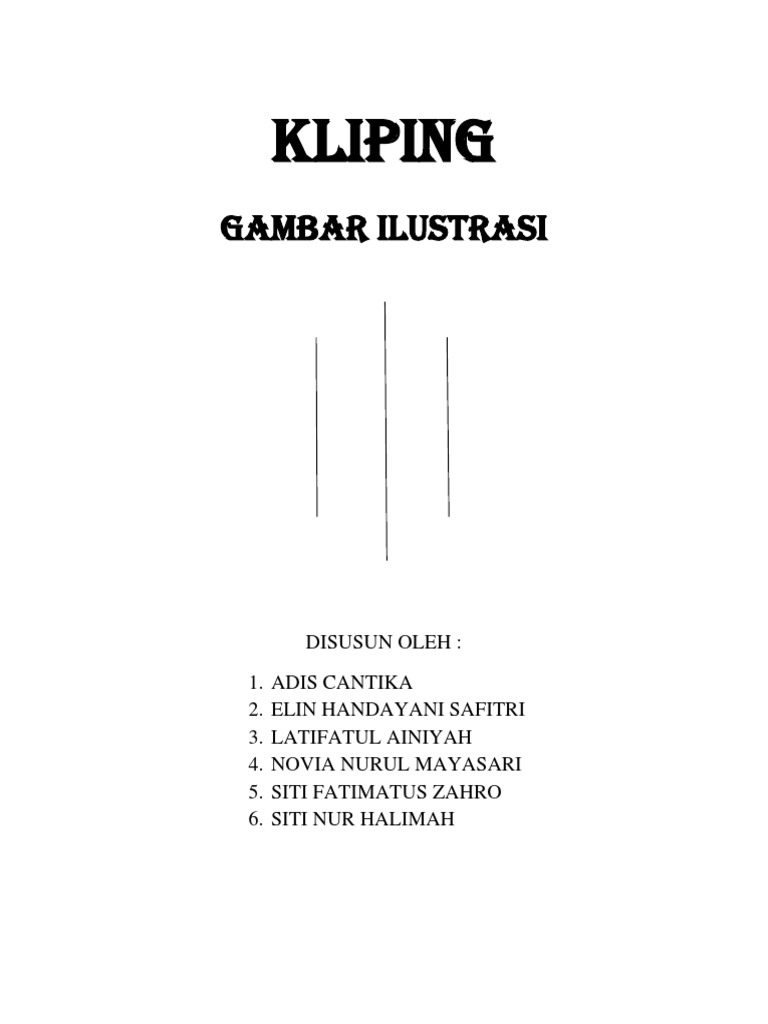 KLIPING

GAMBAR ILUSTRASI

DISUSUN OLEH :

1. ADIS CANTIKA
2. ELIN HANDAYANI SAFITRI
3. LATIFATUL AINIYAH
4. NOVIA NURUL MAYASARI
5. SITI FATIMATUS ZAHRO
6. SITI NUR HALIMAH